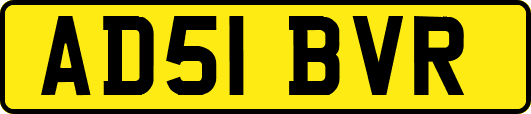 AD51 BVR